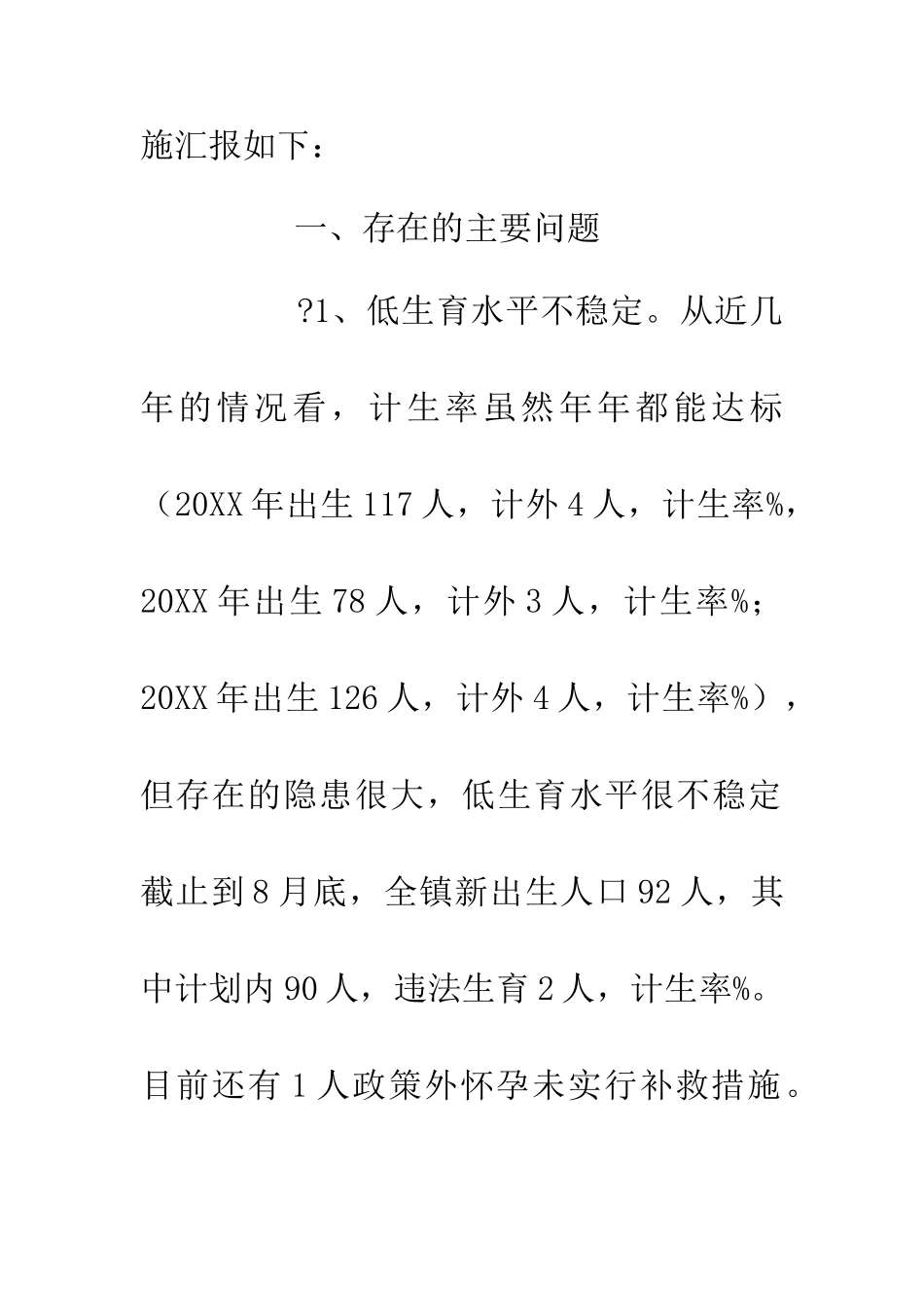 施汇报如下：

一、存在的主要问题

?1、低生育水平不稳定。从近几年的情况看，计生率虽然年年都能达标（20XX年出生117人，计外4人，计生率%，20XX年出生78人，计外3人，计生率%；20XX年出生126人，计外4人，计生率%），但存在的隐患很大，低生育水平很不稳定截止到8月底，全镇新出生人口92人，其中计划内90人，违法生育2人，计生率%。目前还有1人政策外怀孕未实行补救措施。